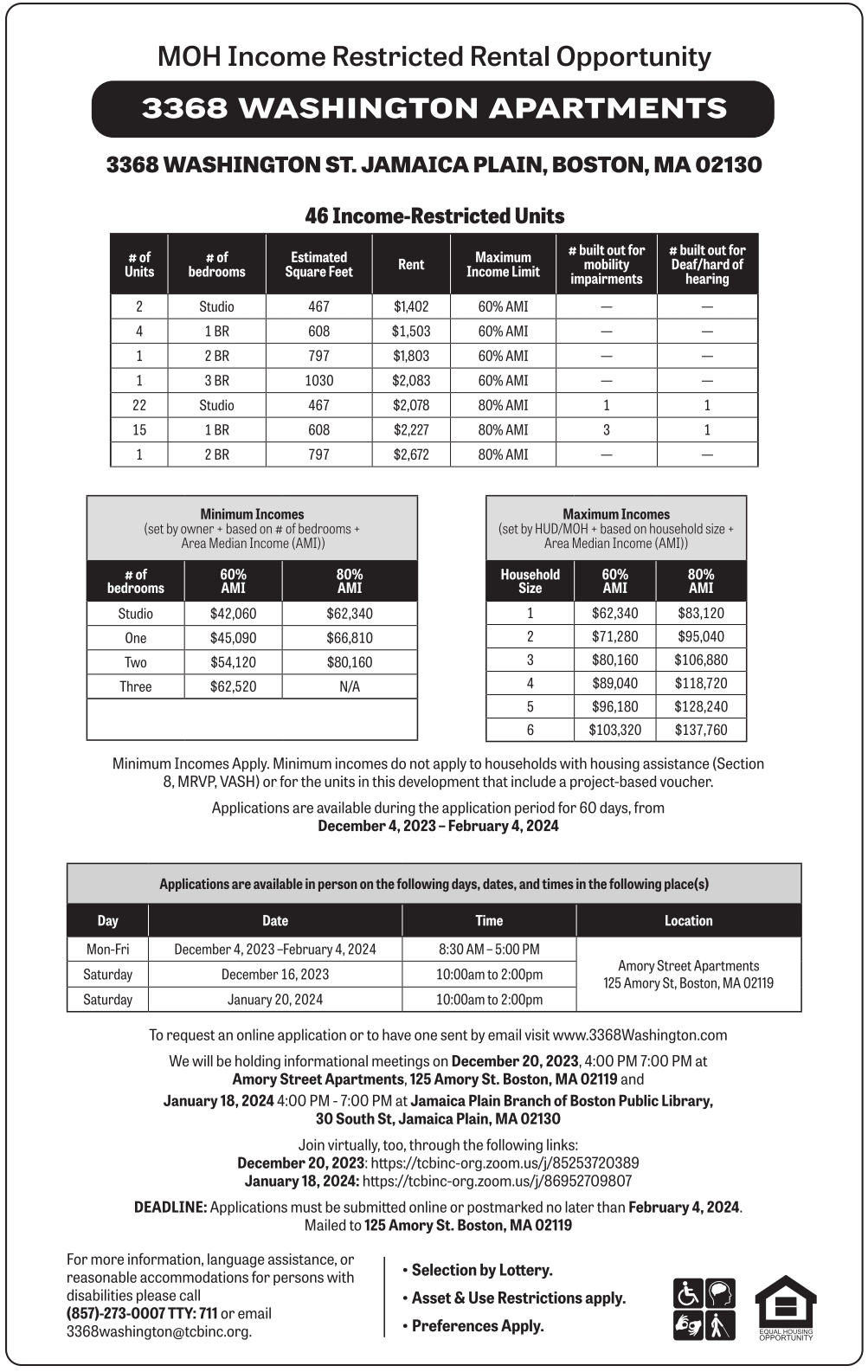 MOH Income Restricted Rental Opportunity

3368 WASHINGTON APARTMENTS

3368 WASHINGTON ST. JAMAICA PLAIN, BOSTON, MA 02130

46 Income-Restricted Units

| # of Units | # of bedrooms | Estimated Square Feet | Rent | Maximum Income Limit | # built out for mobility impairments | # built out for Deaf/hard of hearing |
|---|---|---|---|---|---|---|
| 2 | Studio | 467 | $1,402 | 60% AMI | — | — |
| 4 | 1 BR | 608 | $1,503 | 60% AMI | — | — |
| 1 | 2 BR | 797 | $1,803 | 60% AMI | — | — |
| 1 | 3 BR | 1030 | $2,083 | 60% AMI | — | — |
| 22 | Studio | 467 | $2,078 | 80% AMI | 1 | 1 |
| 15 | 1 BR | 608 | $2,227 | 80% AMI | 3 | 1 |
| 1 | 2 BR | 797 | $2,672 | 80% AMI | — | — |

Minimum Incomes
(set by owner + based on # of bedrooms + Area Median Income (AMI))

| # of bedrooms | 60% AMI | 80% AMI |
|---|---|---|
| Studio | $42,060 | $62,340 |
| One | $45,090 | $66,810 |
| Two | $54,120 | $80,160 |
| Three | $62,520 | N/A |

Maximum Incomes
(set by HUD/MOH + based on household size + Area Median Income (AMI))

| Household Size | 60% AMI | 80% AMI |
|---|---|---|
| 1 | $62,340 | $83,120 |
| 2 | $71,280 | $95,040 |
| 3 | $80,160 | $106,880 |
| 4 | $89,040 | $118,720 |
| 5 | $96,180 | $128,240 |
| 6 | $103,320 | $137,760 |

Minimum Incomes Apply. Minimum incomes do not apply to households with housing assistance (Section 8, MRVP, VASH) or for the units in this development that include a project-based voucher.

Applications are available during the application period for 60 days, from December 4, 2023 – February 4, 2024

Applications are available in person on the following days, dates, and times in the following place(s)

| Day | Date | Time | Location |
|---|---|---|---|
| Mon-Fri | December 4, 2023 –February 4, 2024 | 8:30 AM – 5:00 PM | Amory Street Apartments 125 Amory St, Boston, MA 02119 |
| Saturday | December 16, 2023 | 10:00am to 2:00pm | |
| Saturday | January 20, 2024 | 10:00am to 2:00pm | |

To request an online application or to have one sent by email visit www.3368Washington.com

We will be holding informational meetings on December 20, 2023, 4:00 PM 7:00 PM at Amory Street Apartments, 125 Amory St. Boston, MA 02119 and January 18, 2024 4:00 PM - 7:00 PM at Jamaica Plain Branch of Boston Public Library, 30 South St, Jamaica Plain, MA 02130

Join virtually, too, through the following links:
December 20, 2023: https://tcbinc-org.zoom.us/j/85253720389
January 18, 2024: https://tcbinc-org.zoom.us/j/86952709807

DEADLINE: Applications must be submitted online or postmarked no later than February 4, 2024. Mailed to 125 Amory St. Boston, MA 02119

For more information, language assistance, or reasonable accommodations for persons with disabilities please call (857)-273-0007 TTY: 711 or email 3368washington@tcbinc.org.

• Selection by Lottery.
• Asset & Use Restrictions apply.
• Preferences Apply.

EQUAL HOUSING OPPORTUNITY